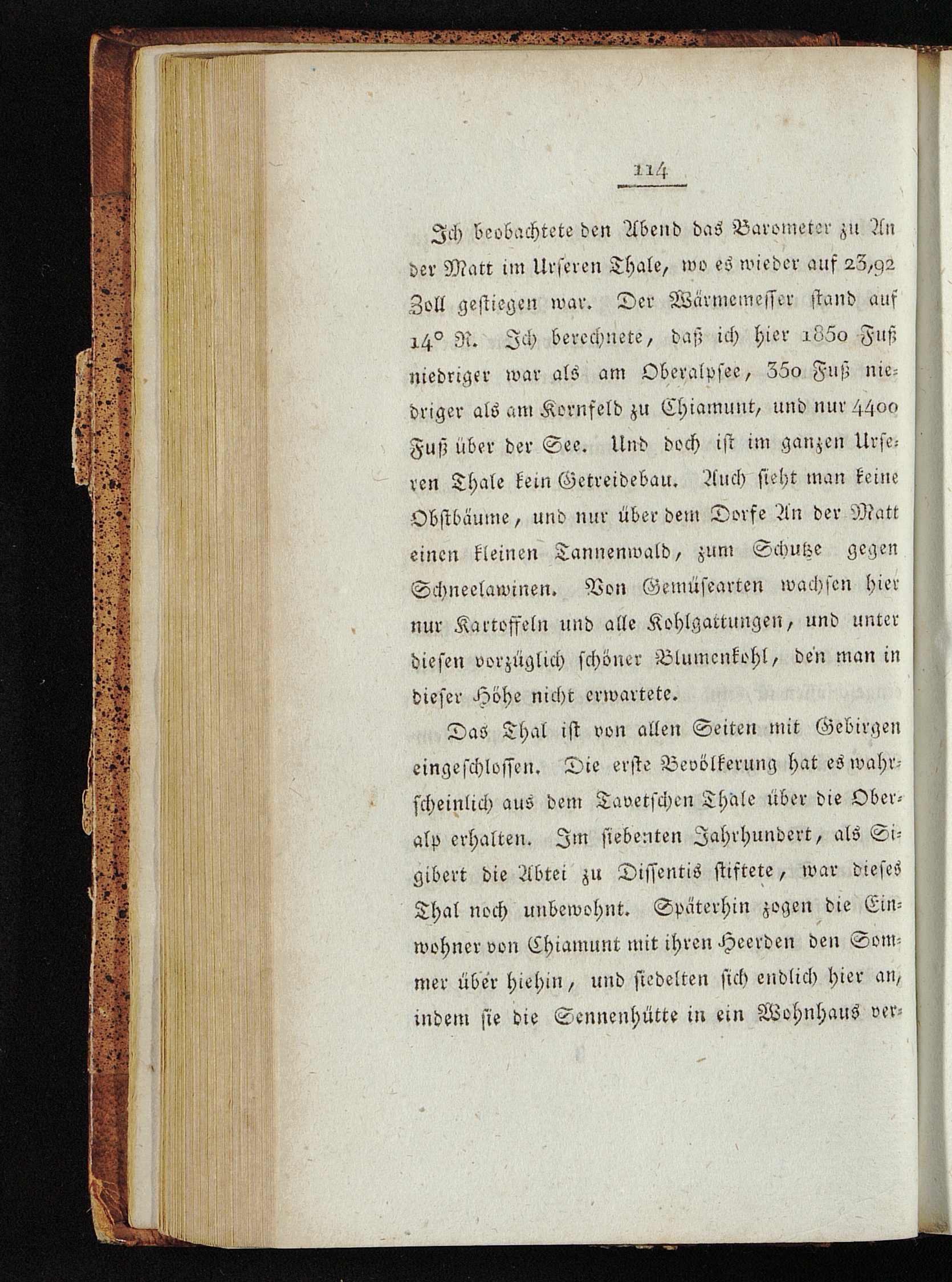 114

Ich beobachtete den Abend das Barometer zu An der Matt im Urseren Thale, wo es wieder auf 23,92 Zoll gestiegen war. Der Wärmemesser stand auf 14° R. Ich berechnete, daß ich hier 1850 Fuß niedriger war als am Oberalpsee, 350 Fuß niedriger als am Kornfeld zu Chiamunt, und nur 4400 Fuß über der See. Und doch ist im ganzen Urseren Thale kein Getreidebau. Auch sieht man keine Obstbäume, und nur über dem Dorfe An der Matt einen kleinen Tannenwald, zum Schutze gegen Schneelawinen. Von Gemüsearten wachsen hier nur Kartoffeln und alle Kohlgattungen, und unter diesen vorzüglich schöner Blumenkohl, den man in dieser Höhe nicht erwartete.

Das Thal ist von allen Seiten mit Gebirgen eingeschlossen. Die erste Bevölkerung hat es wahrscheinlich aus dem Tavetschen Thale über die Oberalp erhalten. Im siebenten Jahrhundert, als Sigibert die Abtei zu Dissentis stiftete, war dieses Thal noch unbewohnt. Späterhin zogen die Einwohner von Chiamunt mit ihren Heerden den Sommer über hiehin, und siedelten sich endlich hier an, indem sie die Sennenhütte in ein Wohnhaus ver-